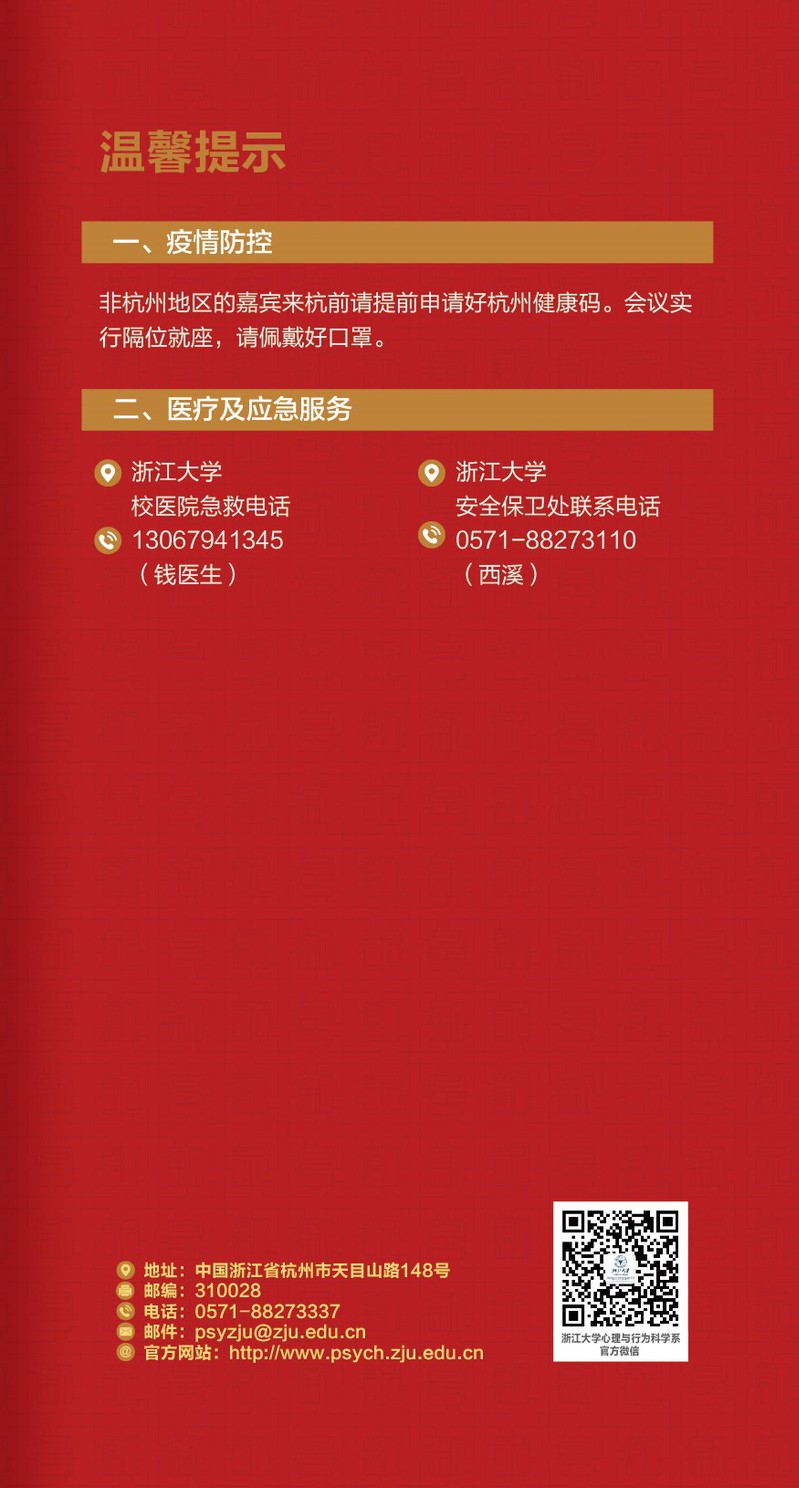 温馨提示

一、疫情防控

非杭州地区的嘉宾来杭前请提前申请好杭州健康码。会议实行隔位就座，请佩戴好口罩。

二、医疗及应急服务

浙江大学
校医院急救电话
13067941345
（钱医生）

浙江大学
安全保卫处联系电话
0571-88273110
（西溪）

地址：中国浙江省杭州市天目山路148号
邮编：310028
电话：0571-88273337
邮件：psyzju@zju.edu.cn
官方网站：http://www.psych.zju.edu.cn

浙江大学心理与行为科学系
官方微信